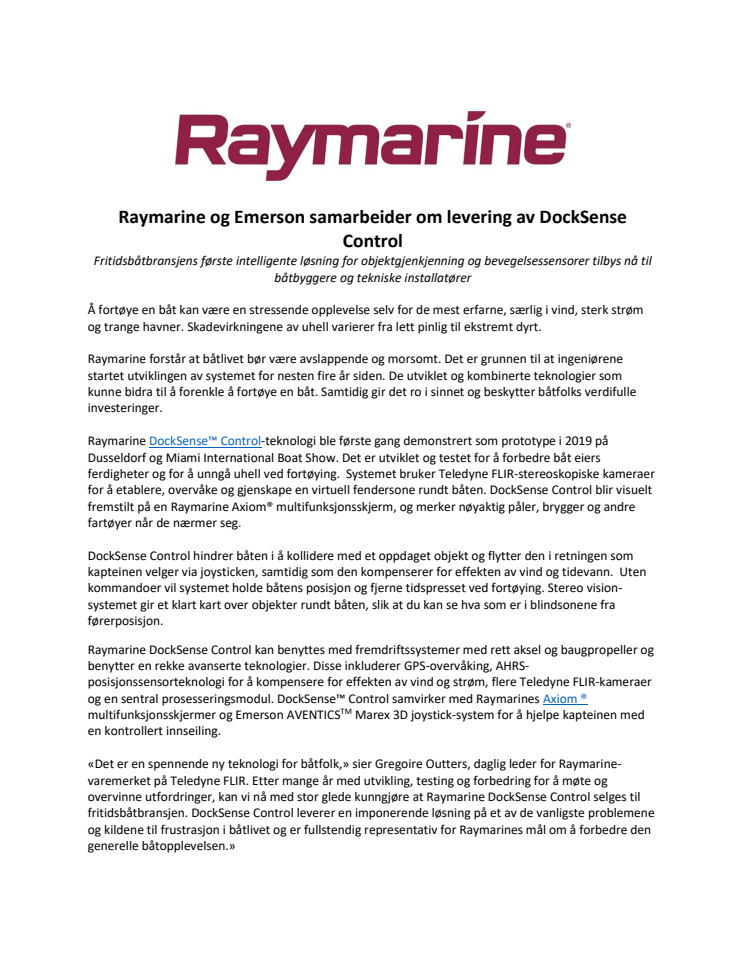 Raymarine®

Raymarine og Emerson samarbeider om levering av DockSense Control

Fritidsbåtbransjens første intelligente løsning for objektgjenkjenning og bevegelsessensorer tilbys nå til båtbyggere og tekniske installatører

Å fortøye en båt kan være en stressende opplevelse selv for de mest erfarne, særlig i vind, sterk strøm og trange havner. Skadevirkningene av uhell varierer fra lett pinlig til ekstremt dyrt.

Raymarine forstår at båtlivet bør være avslappende og morsomt. Det er grunnen til at ingeniørene startet utviklingen av systemet for nesten fire år siden. De utviklet og kombinerte teknologier som kunne bidra til å forenkle å fortøye en båt. Samtidig gir det ro i sinnet og beskytter båtfolks verdifulle investeringer.

Raymarine DockSense™ Control-teknologi ble første gang demonstrert som prototype i 2019 på Dusseldorf og Miami International Boat Show. Det er utviklet og testet for å forbedre båt eiers ferdigheter og for å unngå uhell ved fortøying. Systemet bruker Teledyne FLIR-stereoskopiske kameraer for å etablere, overvåke og gjenskape en virtuell fendersone rundt båten. DockSense Control blir visuelt fremstilt på en Raymarine Axiom® multifunksjonsskjerm, og merker nøyaktig påler, brygger og andre fartøyer når de nærmer seg.

DockSense Control hindrer båten i å kollidere med et oppdaget objekt og flytter den i retningen som kapteinen velger via joysticken, samtidig som den kompenserer for effekten av vind og tidevann. Uten kommandoer vil systemet holde båtens posisjon og fjerne tidspresset ved fortøying. Stereo vision-systemet gir et klart kart over objekter rundt båten, slik at du kan se hva som er i blindsonene fra førerposisjon.

Raymarine DockSense Control kan benyttes med fremdriftssystemer med rett aksel og baugpropeller og benytter en rekke avanserte teknologier. Disse inkluderer GPS-overvåking, AHRS-posisjonssensorteknologi for å kompensere for effekten av vind og strøm, flere Teledyne FLIR-kameraer og en sentral prosesseringsmodul. DockSense™ Control samvirker med Raymarines Axiom ® multifunksjonsskjermer og Emerson AVENTICS$^{TM}$ Marex 3D joystick-system for å hjelpe kapteinen med en kontrollert innseiling.

«Det er en spennende ny teknologi for båtfolk,» sier Gregoire Outters, daglig leder for Raymarine-varemerket på Teledyne FLIR. Etter mange år med utvikling, testing og forbedring for å møte og overvinne utfordringer, kan vi nå med stor glede kunngjøre at Raymarine DockSense Control selges til fritidsbåtbransjen. DockSense Control leverer en imponerende løsning på et av de vanligste problemene og kildene til frustrasjon i båtlivet og er fullstendig representativ for Raymarines mål om å forbedre den generelle båtopplevelsen.»